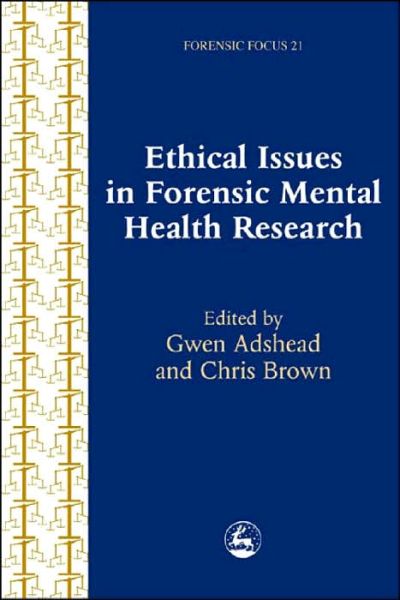 FORENSIC FOCUS 21

Ethical Issues in Forensic Mental Health Research

Edited by
Gwen Adshead
and Chris Brown